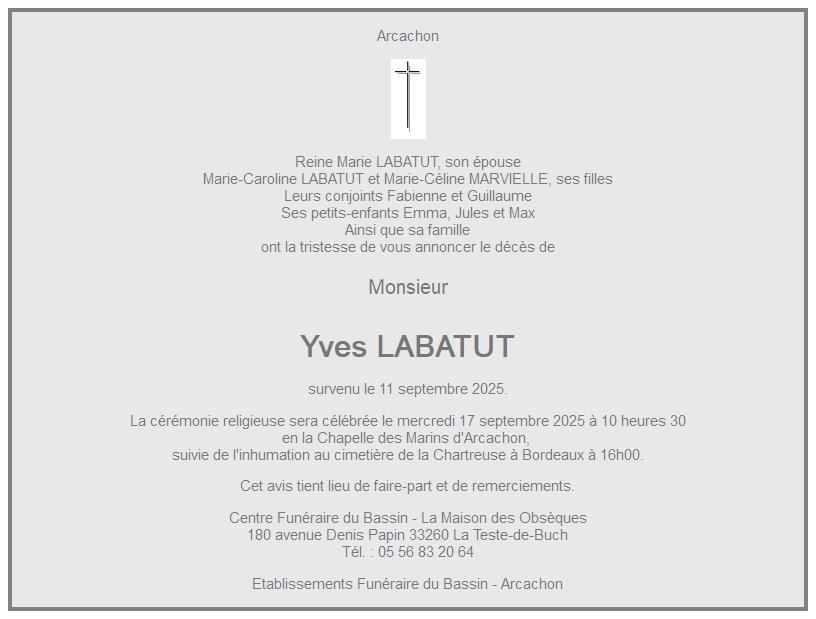 Arcachon

Reine Marie LABATUT, son épouse
Marie-Caroline LABATUT et Marie-Céline MARVIELLE, ses filles
Leurs conjoints Fabienne et Guillaume
Ses petits-enfants Emma, Jules et Max
Ainsi que sa famille
ont la tristesse de vous annoncer le décès de

Monsieur

Yves LABATUT

survenu le 11 septembre 2025.

La cérémonie religieuse sera célébrée le mercredi 17 septembre 2025 à 10 heures 30
en la Chapelle des Marins d'Arcachon,
suivie de l'inhumation au cimetière de la Chartreuse à Bordeaux à 16h00.

Cet avis tient lieu de faire-part et de remerciements.

Centre Funéraire du Bassin - La Maison des Obsèques
180 avenue Denis Papin 33260 La Teste-de-Buch
Tél. : 05 56 83 20 64

Etablissements Funéraire du Bassin - Arcachon